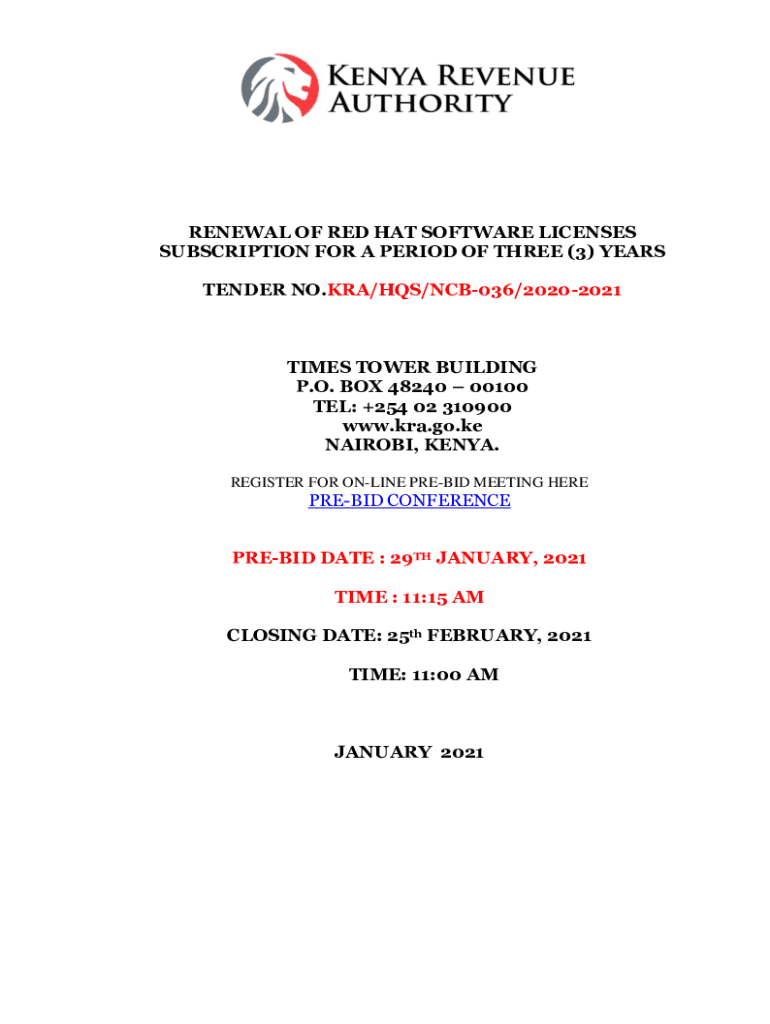 KENYA REVENUE AUTHORITY

RENEWAL OF RED HAT SOFTWARE LICENSES SUBSCRIPTION FOR A PERIOD OF THREE (3) YEARS

TENDER NO.KRA/HQS/NCB-036/2020-2021

TIMES TOWER BUILDING
P.O. BOX 48240 – 00100
TEL: +254 02 310900
www.kra.go.ke
NAIROBI, KENYA.

REGISTER FOR ON-LINE PRE-BID MEETING HERE
PRE-BID CONFERENCE

PRE-BID DATE : 29TH JANUARY, 2021

TIME : 11:15 AM

CLOSING DATE: 25th FEBRUARY, 2021

TIME: 11:00 AM

JANUARY 2021